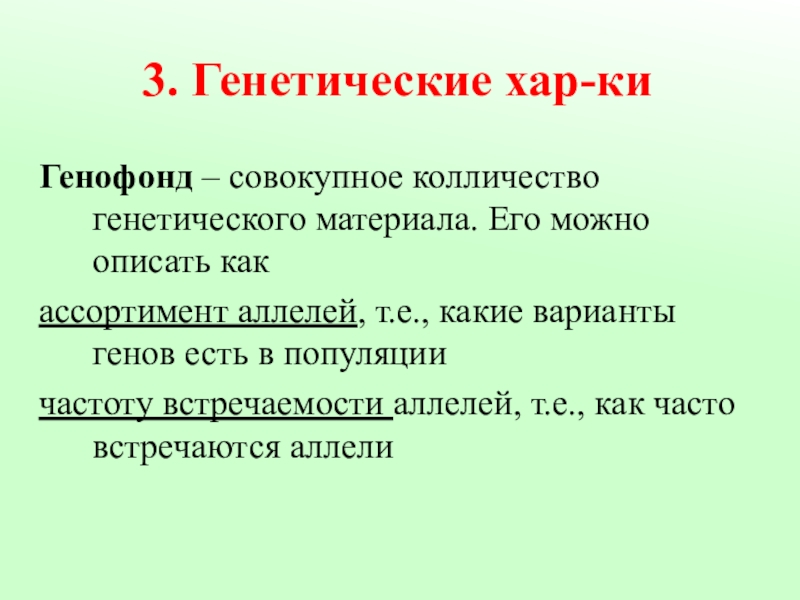 3. Генетические хар-ки

Генофонд – совокупное колличество генетического материала. Его можно описать как

ассортимент аллелей, т.е., какие варианты генов есть в популяции

частоту встречаемости аллелей, т.е., как часто встречаются аллели